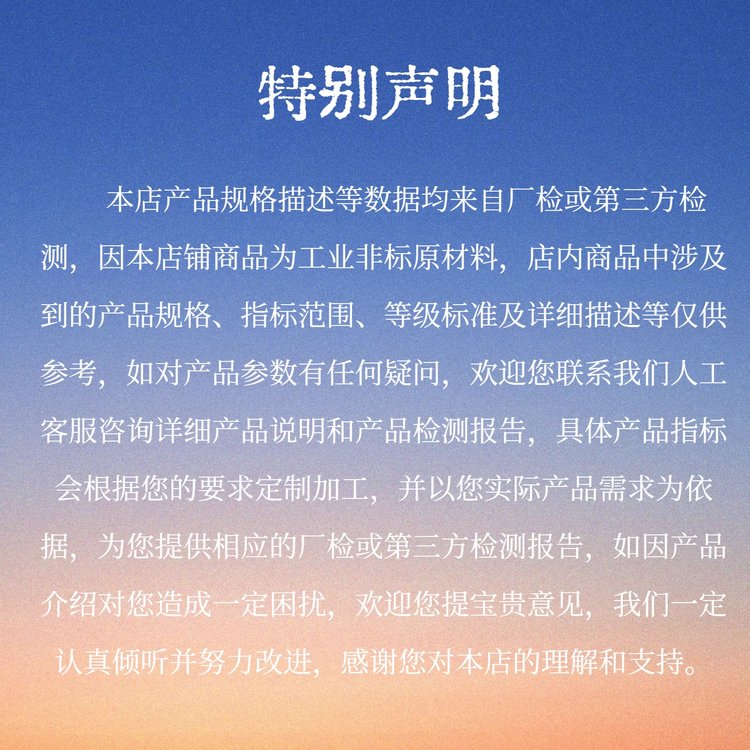 特别声明

本店产品规格描述等数据均来自厂检或第三方检测，因本店铺商品为工业非标原材料，店内商品中涉及到的产品规格、指标范围、等级标准及详细描述等仅供参考，如对产品参数有任何疑问，欢迎您联系我们人工客服咨询详细产品说明和产品检测报告，具体产品指标会根据您的要求定制加工，并以您实际产品需求为依据，为您提供相应的厂检或第三方检测报告，如因产品介绍对您造成一定困扰，欢迎您提宝贵意见，我们一定认真倾听并努力改进，感谢您对本店的理解和支持。